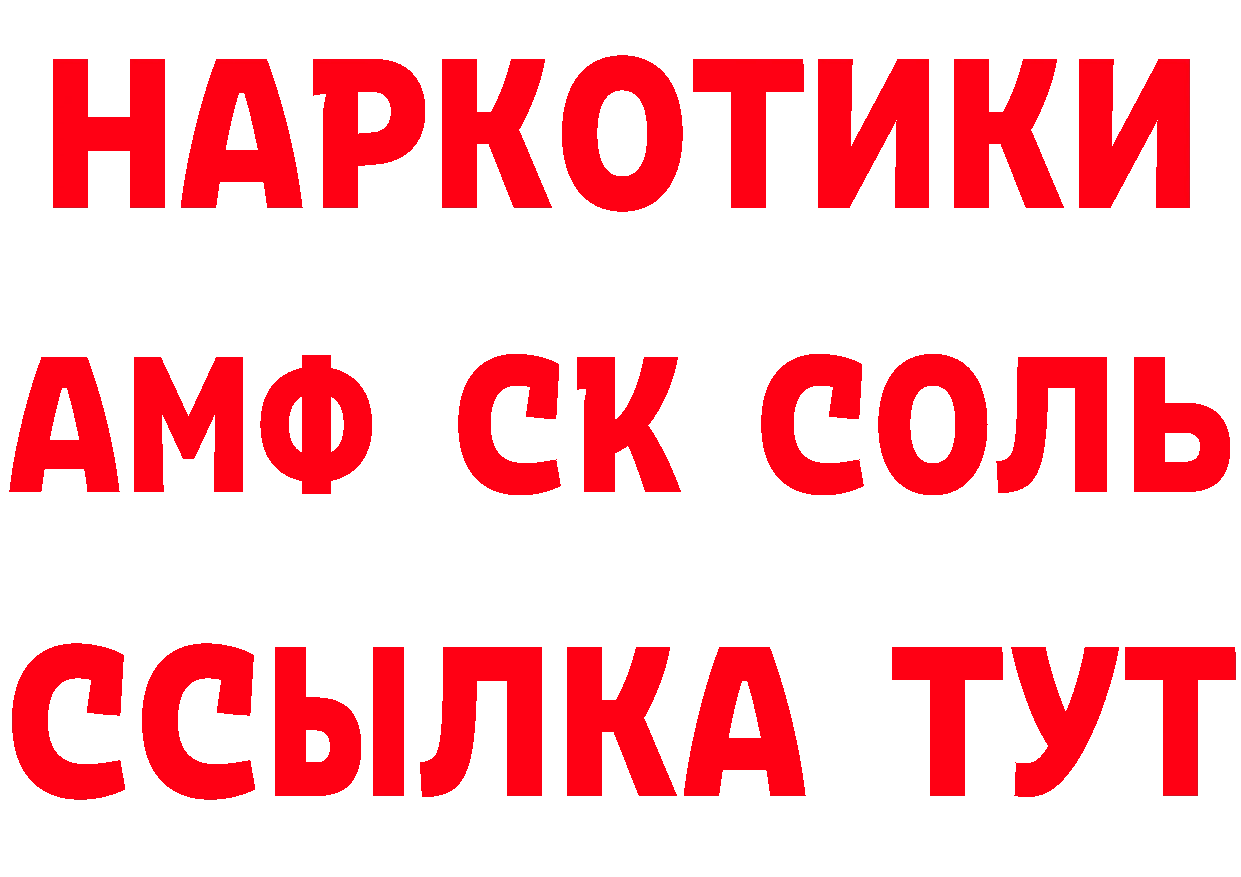 НАРКОТИКИ

АМФ СК СОЛЬ

ССЫЛКА ТУТ